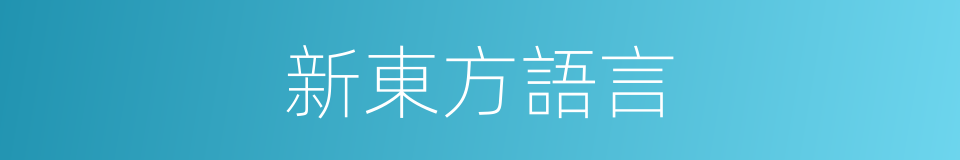 新東方語言